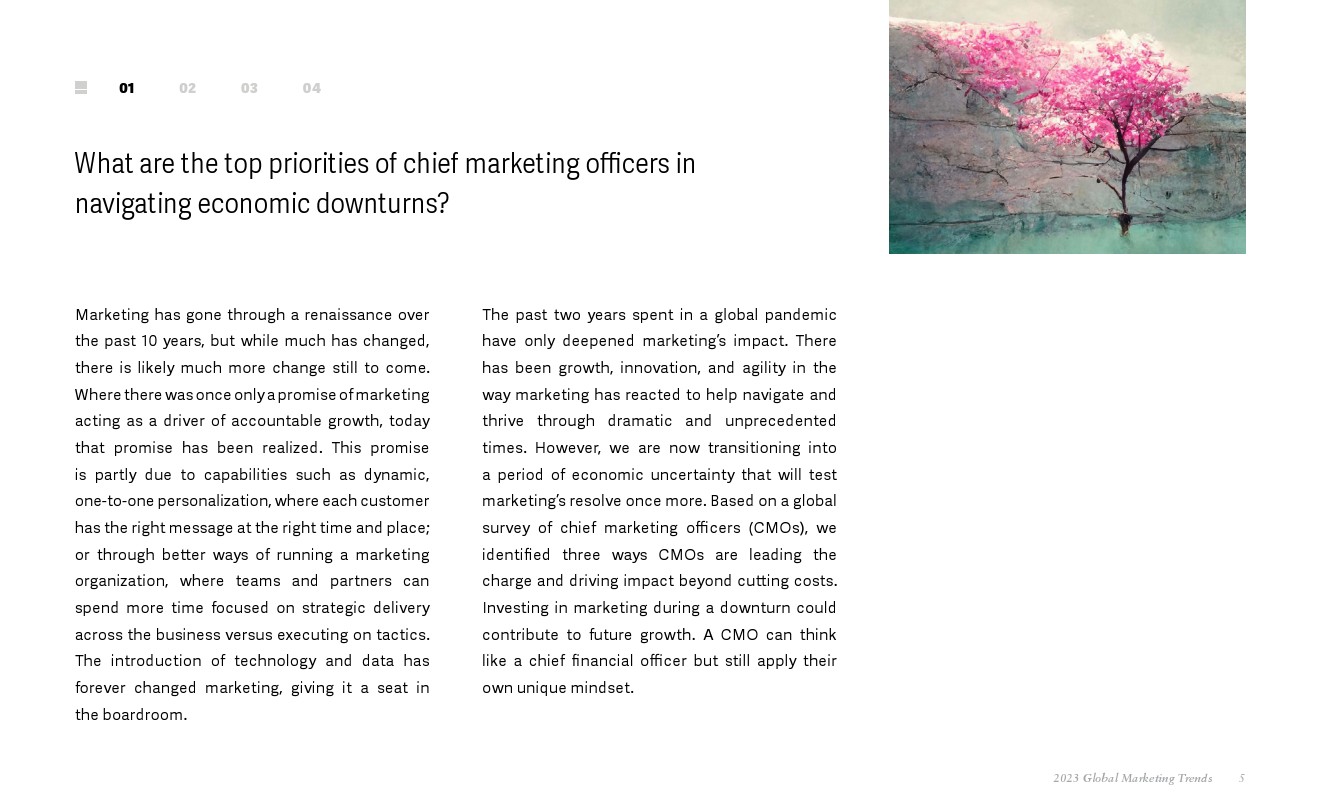 01 02 03 04

What are the top priorities of chief marketing officers in navigating economic downturns?

Marketing has gone through a renaissance over the past 10 years, but while much has changed, there is likely much more change still to come. Where there was once only a promise of marketing acting as a driver of accountable growth, today that promise has been realized. This promise is partly due to capabilities such as dynamic, one-to-one personalization, where each customer has the right message at the right time and place; or through better ways of running a marketing organization, where teams and partners can spend more time focused on strategic delivery across the business versus executing on tactics. The introduction of technology and data has forever changed marketing, giving it a seat in the boardroom.

The past two years spent in a global pandemic have only deepened marketing's impact. There has been growth, innovation, and agility in the way marketing has reacted to help navigate and thrive through dramatic and unprecedented times. However, we are now transitioning into a period of economic uncertainty that will test marketing's resolve once more. Based on a global survey of chief marketing officers (CMOs), we identified three ways CMOs are leading the charge and driving impact beyond cutting costs. Investing in marketing during a downturn could contribute to future growth. A CMO can think like a chief financial officer but still apply their own unique mindset.

2023 Global Marketing Trends 5